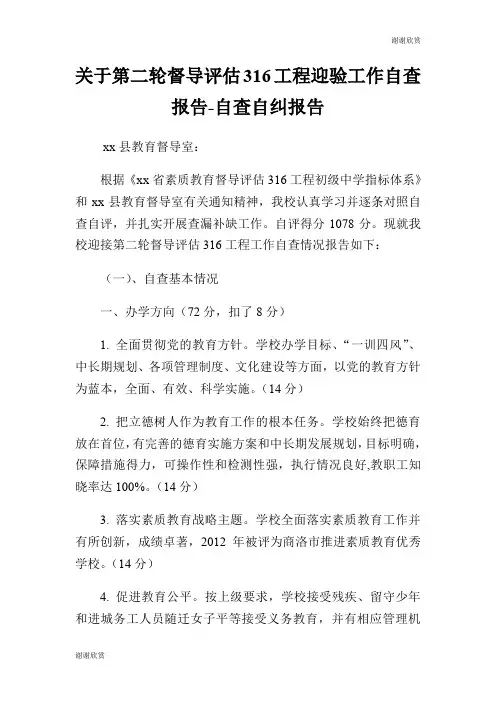 谢谢欣赏

关于第二轮督导评估316工程迎验工作自查报告-自查自纠报告

xx县教育督导室：

根据《xx省素质教育督导评估316工程初级中学指标体系》和xx县教育督导室有关通知精神，我校认真学习并逐条对照自查自评，并扎实开展查漏补缺工作。自评得分1078分。现就我校迎接第二轮督导评估316工程工作自查情况报告如下：

（一）、自查基本情况

一、办学方向（72分，扣了8分）

1. 全面贯彻党的教育方针。学校办学目标、“一训四风”、中长期规划、各项管理制度、文化建设等方面，以党的教育方针为蓝本，全面、有效、科学实施。（14分）

2. 把立德树人作为教育工作的根本任务。学校始终把德育放在首位，有完善的德育实施方案和中长期发展规划，目标明确，保障措施得力，可操作性和检测性强，执行情况良好,教职工知晓率达100%。（14分）

3. 落实素质教育战略主题。学校全面落实素质教育工作并有所创新，成绩卓著，2012年被评为商洛市推进素质教育优秀学校。（14分）

4. 促进教育公平。按上级要求，学校接受残疾、留守少年和进城务工人员随迁女子平等接受义务教育，并有相应管理机

谢谢欣赏